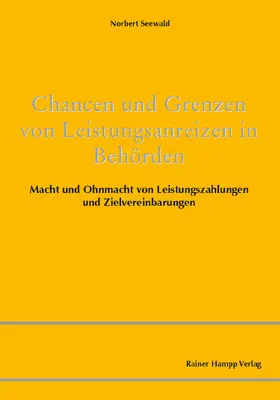 Norbert Seewald

Chancen und Grenzen von Leistungsanreizen in Behörden

Macht und Ohnmacht von Leistungszahlungen und Zielvereinbarungen

Rainer Hampp Verlag